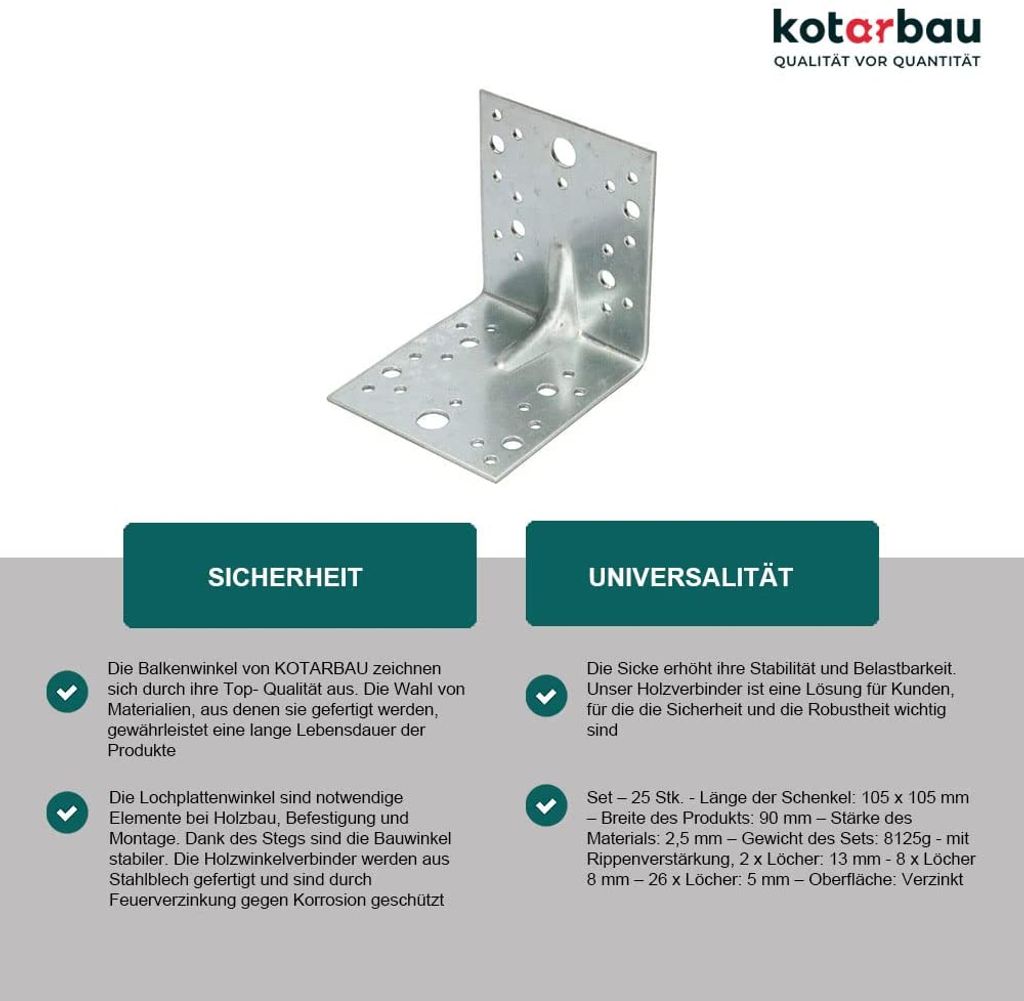 kotarbau
QUALITÄT VOR QUANTITÄT

SICHERHEIT

Die Balkenwinkel von KOTARBAU zeichnen sich durch ihre Top- Qualität aus. Die Wahl von Materialien, aus denen sie gefertigt werden, gewährleistet eine lange Lebensdauer der Produkte

Die Lochplattenwinkel sind notwendige Elemente bei Holzbau, Befestigung und Montage. Dank des Stegs sind die Bauwinkel stabiler. Die Holzwinkelverbinder werden aus Stahlblech gefertigt und sind durch Feuerverzinkung gegen Korrosion geschützt

UNIVERSALITÄT

Die Sicke erhöht ihre Stabilität und Belastbarkeit. Unser Holzverbinder ist eine Lösung für Kunden, für die die Sicherheit und die Robustheit wichtig sind

Set – 25 Stk. - Länge der Schenkel: 105 x 105 mm – Breite des Produkts: 90 mm – Stärke des Materials: 2,5 mm – Gewicht des Sets: 8125g - mit Rippenverstärkung, 2 x Löcher: 13 mm - 8 x Löcher 8 mm – 26 x Löcher: 5 mm – Oberfläche: Verzinkt